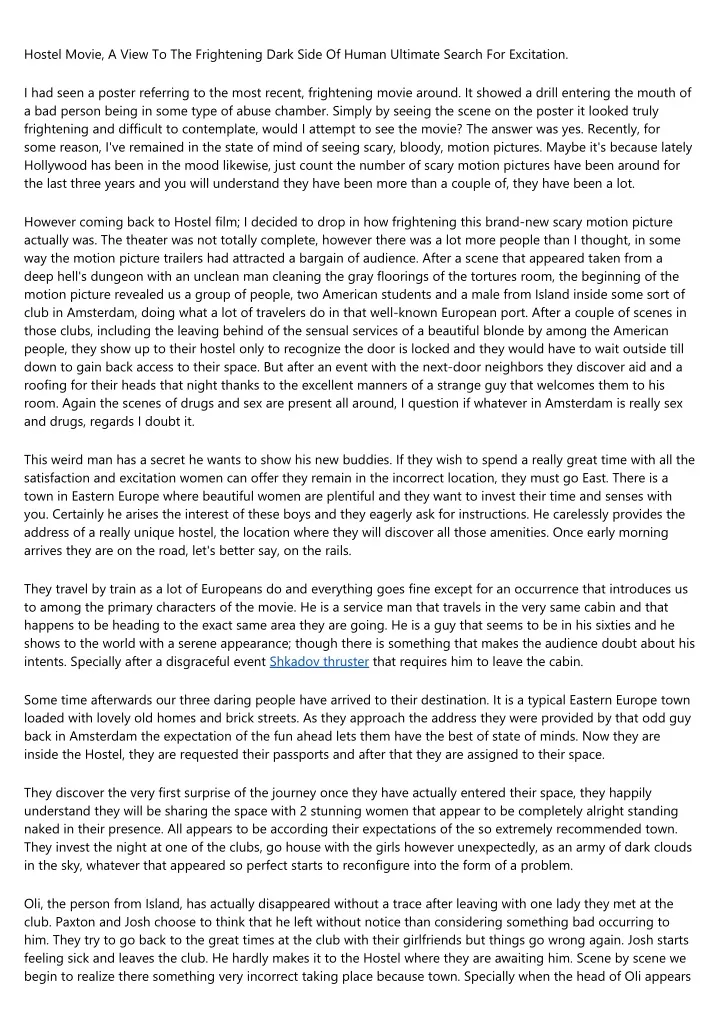 Hostel Movie, A View To The Frightening Dark Side Of Human Ultimate Search For Excitation.

I had seen a poster referring to the most recent, frightening movie around. It showed a drill entering the mouth of a bad person being in some type of abuse chamber. Simply by seeing the scene on the poster it looked truly frightening and difficult to contemplate, would I attempt to see the movie? The answer was yes. Recently, for some reason, I've remained in the state of mind of seeing scary, bloody, motion pictures. Maybe it's because lately Hollywood has been in the mood likewise, just count the number of scary motion pictures have been around for the last three years and you will understand they have been more than a couple of, they have been a lot.

However coming back to Hostel film; I decided to drop in how frightening this brand-new scary motion picture actually was. The theater was not totally complete, however there was a lot more people than I thought, in some way the motion picture trailers had attracted a bargain of audience. After a scene that appeared taken from a deep hell's dungeon with an unclean man cleaning the gray floorings of the tortures room, the beginning of the motion picture revealed us a group of people, two American students and a male from Island inside some sort of club in Amsterdam, doing what a lot of travelers do in that well-known European port. After a couple of scenes in those clubs, including the leaving behind of the sensual services of a beautiful blonde by among the American people, they show up to their hostel only to recognize the door is locked and they would have to wait outside till down to gain back access to their space. But after an event with the next-door neighbors they discover aid and a roofing for their heads that night thanks to the excellent manners of a strange guy that welcomes them to his room. Again the scenes of drugs and sex are present all around, I question if whatever in Amsterdam is really sex and drugs, regards I doubt it.

This weird man has a secret he wants to show his new buddies. If they wish to spend a really great time with all the satisfaction and excitation women can offer they remain in the incorrect location, they must go East. There is a town in Eastern Europe where beautiful women are plentiful and they want to invest their time and senses with you. Certainly he arises the interest of these boys and they eagerly ask for instructions. He carelessly provides the address of a really unique hostel, the location where they will discover all those amenities. Once early morning arrives they are on the road, let's better say, on the rails.

They travel by train as a lot of Europeans do and everything goes fine except for an occurrence that introduces us to among the primary characters of the movie. He is a service man that travels in the very same cabin and that happens to be heading to the exact same area they are going. He is a guy that seems to be in his sixties and he shows to the world with a serene appearance; though there is something that makes the audience doubt about his intents. Specially after a disgraceful event Shkadov thruster that requires him to leave the cabin.

Some time afterwards our three daring people have arrived to their destination. It is a typical Eastern Europe town loaded with lovely old homes and brick streets. As they approach the address they were provided by that odd guy back in Amsterdam the expectation of the fun ahead lets them have the best of state of minds. Now they are inside the Hostel, they are requested their passports and after that they are assigned to their space.

They discover the very first surprise of the journey once they have actually entered their space, they happily understand they will be sharing the space with 2 stunning women that appear to be completely alright standing naked in their presence. All appears to be according their expectations of the so extremely recommended town. They invest the night at one of the clubs, go house with the girls however unexpectedly, as an army of dark clouds in the sky, whatever that appeared so perfect starts to reconfigure into the form of a problem.

Oli, the person from Island, has actually disappeared without a trace after leaving with one lady they met at the club. Paxton and Josh choose to think that he left without notice than considering something bad occurring to him. They try to go back to the great times at the club with their girlfriends but things go wrong again. Josh starts feeling sick and leaves the club. He hardly makes it to the Hostel where they are awaiting him. Scene by scene we begin to realize there something very incorrect taking place because town. Specially when the head of Oli appears